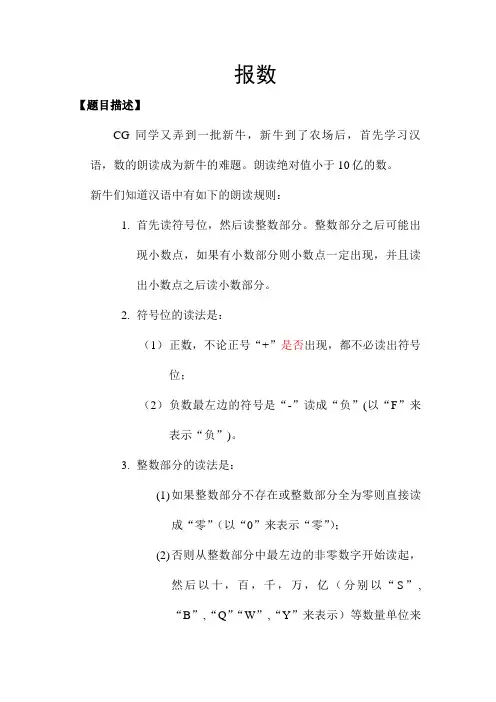 报数

【题目描述】

CG 同学又弄到一批新牛，新牛到了农场后，首先学习汉语，数的朗读成为新牛的难题。朗读绝对值小于 10 亿的数。

新牛们知道汉语中有如下的朗读规则：

1. 首先读符号位，然后读整数部分。整数部分之后可能出现小数点，如果有小数部分则小数点一定出现，并且读出小数点之后读小数部分。

2. 符号位的读法是：

（1）正数，不论正号“+”是否出现，都不必读出符号位；

（2）负数最左边的符号是“-”读成“负”(以“F”来表示“负”)。

3. 整数部分的读法是：

(1) 如果整数部分不存在或整数部分全为零则直接读成“零”（以“0”来表示“零”）；

(2) 否则从整数部分中最左边的非零数字开始读起，然后以十，百，千，万，亿（分别以“S”，“B”，“Q”“W”，“Y”来表示）等数量单位来